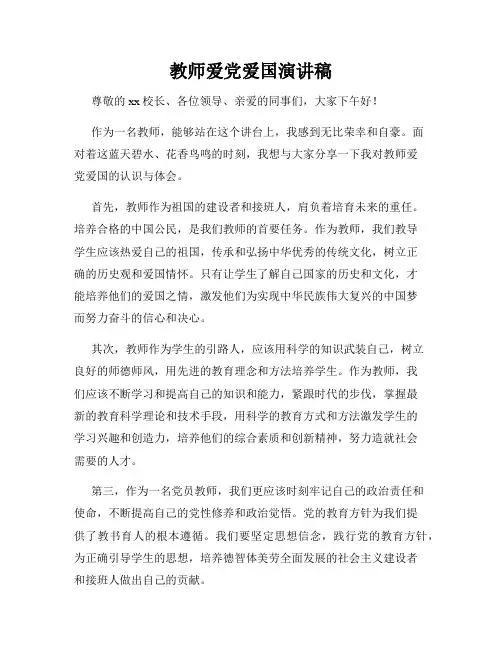 教师爱党爱国演讲稿

尊敬的xx校长、各位领导、亲爱的同事们，大家下午好！

作为一名教师，能够站在这个讲台上，我感到无比荣幸和自豪。面对着这蓝天碧水、花香鸟鸣的时刻，我想与大家分享一下我对教师爱党爱国的认识与体会。

首先，教师作为祖国的建设者和接班人，肩负着培育未来的重任。培养合格的中国公民，是我们教师的首要任务。作为教师，我们教导学生应该热爱自己的祖国，传承和弘扬中华优秀的传统文化，树立正确的历史观和爱国情怀。只有让学生了解自己国家的历史和文化，才能培养他们的爱国之情，激发他们为实现中华民族伟大复兴的中国梦而努力奋斗的信心和决心。

其次，教师作为学生的引路人，应该用科学的知识武装自己，树立良好的师德师风，用先进的教育理念和方法培养学生。作为教师，我们应该不断学习和提高自己的知识和能力，紧跟时代的步伐，掌握最新的教育科学理论和技术手段，用科学的教育方式和方法激发学生的学习兴趣和创造力，培养他们的综合素质和创新精神，努力造就社会需要的人才。

第三，作为一名党员教师，我们更应该时刻牢记自己的政治责任和使命，不断提高自己的党性修养和政治觉悟。党的教育方针为我们提供了教书育人的根本遵循。我们要坚定思想信念，践行党的教育方针，为正确引导学生的思想，培养德智体美劳全面发展的社会主义建设者和接班人做出自己的贡献。